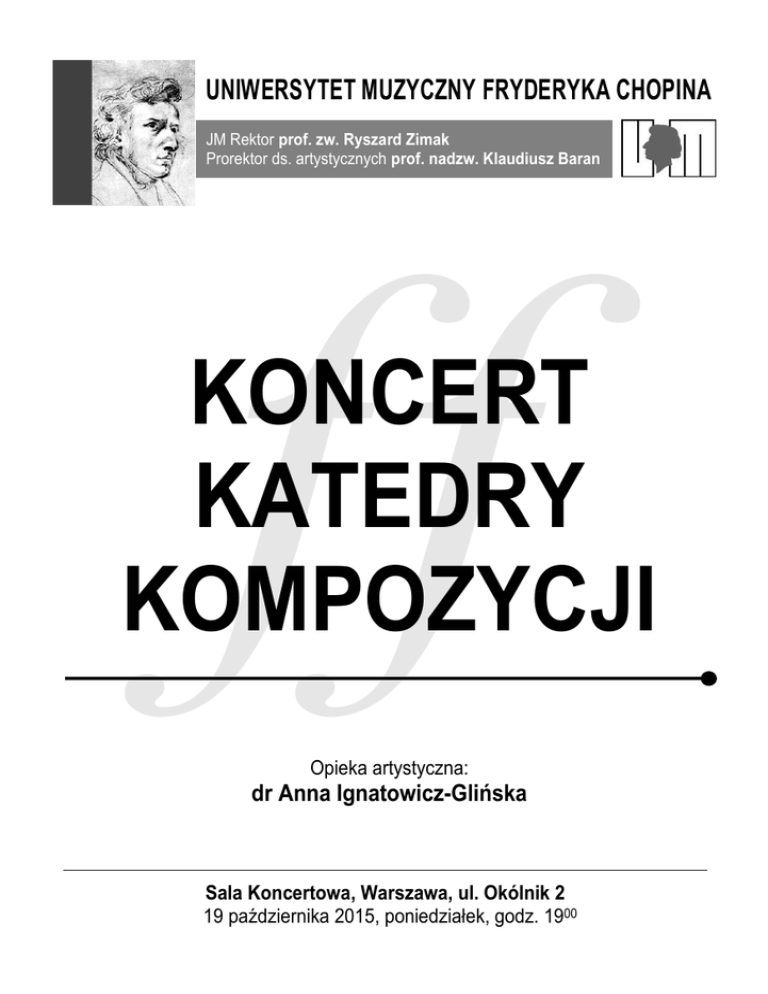 UNIWERSYTET MUZYCZNY FRYDERYKA CHOPINA

JM Rektor prof. zw. Ryszard Zimak
Prorektor ds. artystycznych prof. nadzw. Klaudiusz Baran

KONCERT KATEDRY KOMPOZYCJI

Opieka artystyczna:
dr Anna Ignatowicz-Glińska

Sala Koncertowa, Warszawa, ul. Okólnik 2
19 października 2015, poniedziałek, godz. $19^{00}$